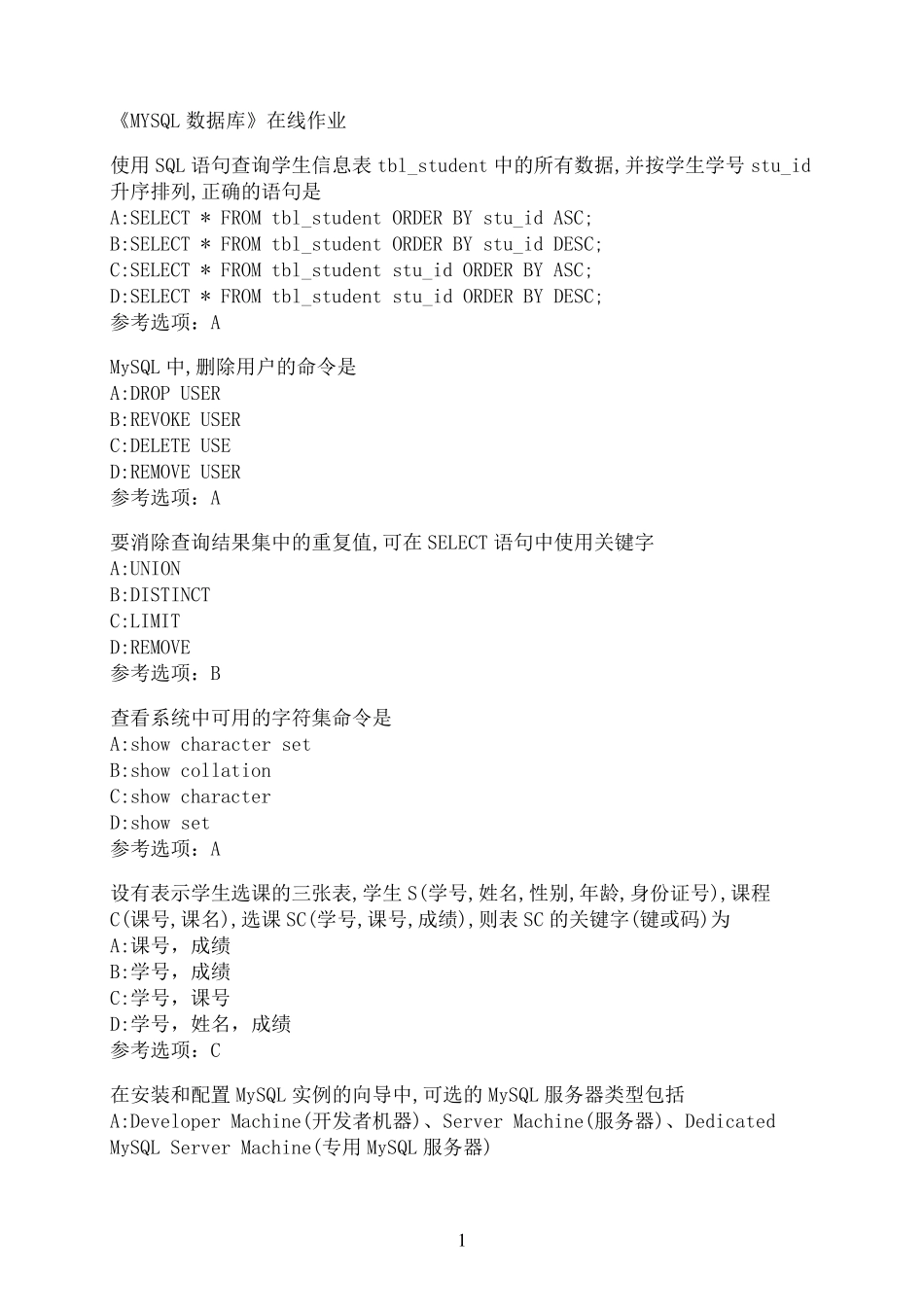 《MYSQL 数据库》在线作业

使用 SQL 语句查询学生信息表 tbl_student 中的所有数据,并按学生学号 stu_id 升序排列,正确的语句是
A:SELECT * FROM tbl_student ORDER BY stu_id ASC;
B:SELECT * FROM tbl_student ORDER BY stu_id DESC;
C:SELECT * FROM tbl_student stu_id ORDER BY ASC;
D:SELECT * FROM tbl_student stu_id ORDER BY DESC;
参考选项：A

MySQL 中,删除用户的命令是
A:DROP USER
B:REVOKE USER
C:DELETE USE
D:REMOVE USER
参考选项：A

要消除查询结果集中的重复值,可在 SELECT 语句中使用关键字
A:UNION
B:DISTINCT
C:LIMIT
D:REMOVE
参考选项：B

查看系统中可用的字符集命令是
A:show character set
B:show collation
C:show character
D:show set
参考选项：A

设有表示学生选课的三张表,学生 S(学号,姓名,性别,年龄,身份证号),课程 C(课号,课名),选课 SC(学号,课号,成绩),则表 SC 的关键字(键或码)为
A:课号，成绩
B:学号，成绩
C:学号，课号
D:学号，姓名，成绩
参考选项：C

在安装和配置 MySQL 实例的向导中,可选的 MySQL 服务器类型包括
A:Developer Machine(开发者机器)、Server Machine(服务器)、Dedicated MySQL Server Machine(专用 MySQL 服务器)

1